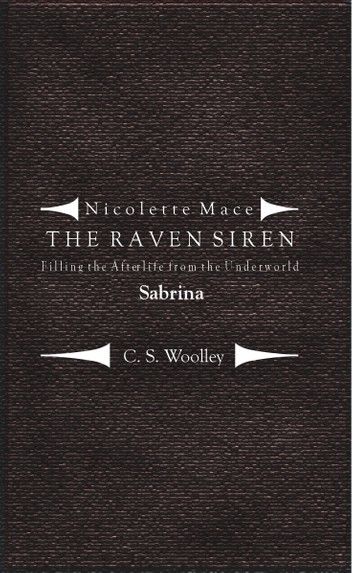 Nicolette Mace
THE RAVEN SIREN
Filling the Afterlife from the Underworld
Sabrina

C. S. Woolley